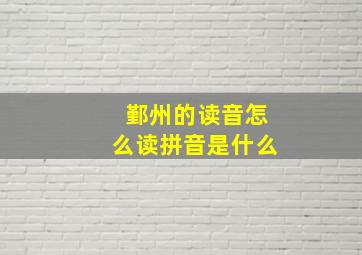 鄞州的读音怎么读拼音是什么